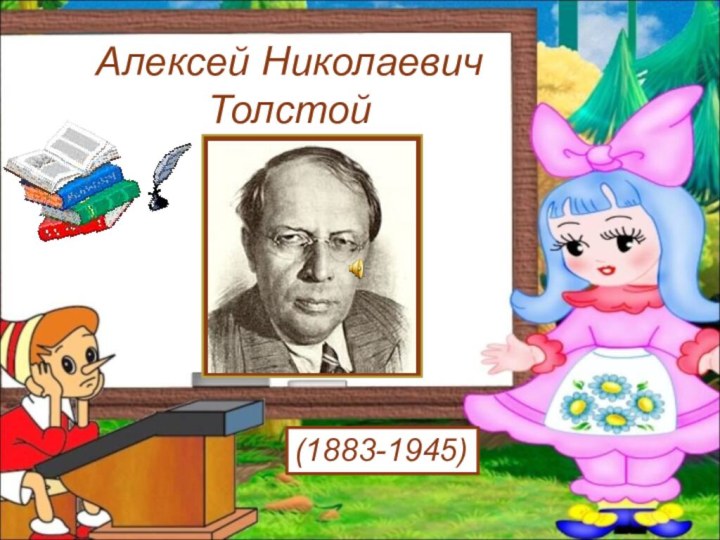 Алексей Николаевич
Толстой

(1883-1945)